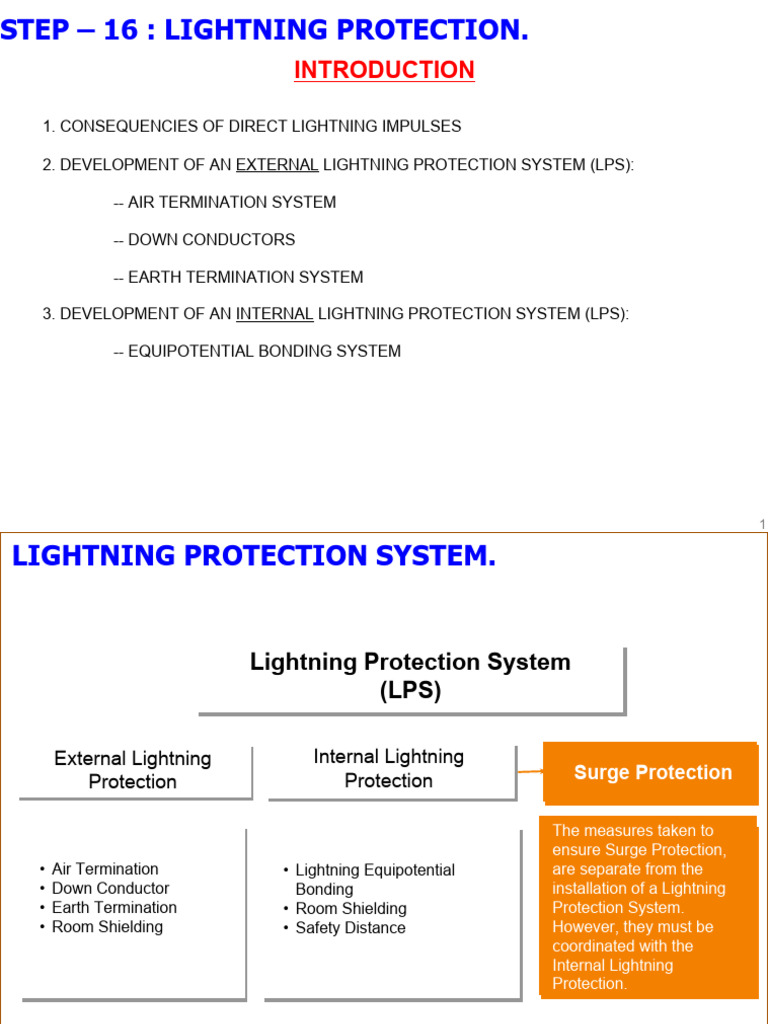 STEP – 16 : LIGHTNING PROTECTION.

INTRODUCTION

1. CONSEQUENCIES OF DIRECT LIGHTNING IMPULSES

2. DEVELOPMENT OF AN EXTERNAL LIGHTNING PROTECTION SYSTEM (LPS):

-- AIR TERMINATION SYSTEM

-- DOWN CONDUCTORS

-- EARTH TERMINATION SYSTEM

3. DEVELOPMENT OF AN INTERNAL LIGHTNING PROTECTION SYSTEM (LPS):

-- EQUIPOTENTIAL BONDING SYSTEM

1

LIGHTNING PROTECTION SYSTEM.

Lightning Protection System (LPS)

External Lightning Protection

Internal Lightning Protection

Surge Protection

• Air Termination
• Down Conductor
• Earth Termination
• Room Shielding

• Lightning Equipotential Bonding
• Room Shielding
• Safety Distance

The measures taken to ensure Surge Protection, are separate from the installation of a Lightning Protection System. However, they must be coordinated with the Internal Lightning Protection.